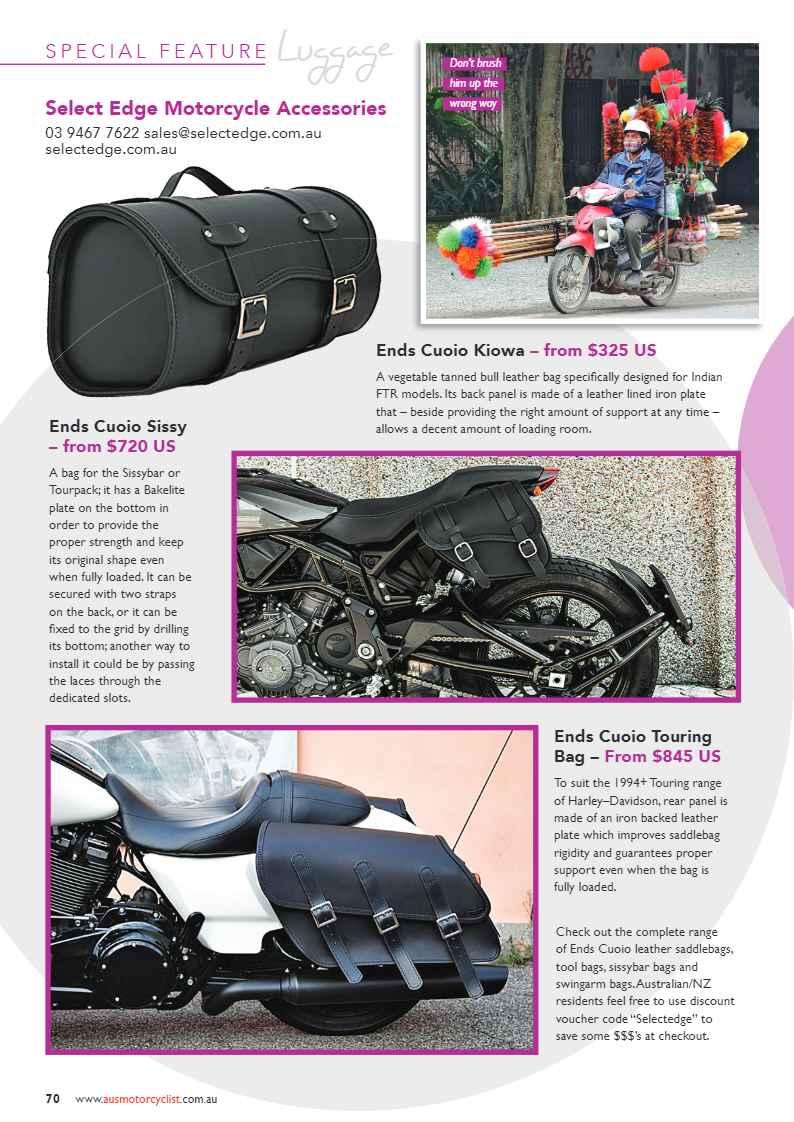 SPECIAL FEATURE Luggage

Select Edge Motorcycle Accessories
03 9467 7622 sales@selectedge.com.au
selectedge.com.au

Don't brush him up the wrong way

Ends Cuoio Kiowa – from $325 US

A vegetable tanned bull leather bag specifically designed for Indian FTR models. Its back panel is made of a leather lined iron plate that – beside providing the right amount of support at any time – allows a decent amount of loading room.

Ends Cuoio Sissy – from $720 US

A bag for the Sissybar or Tourpack; it has a Bakelite plate on the bottom in order to provide the proper strength and keep its original shape even when fully loaded. It can be secured with two straps on the back, or it can be fixed to the grid by drilling its bottom; another way to install it could be by passing the laces through the dedicated slots.

Ends Cuoio Touring Bag – From $845 US

To suit the 1994+ Touring range of Harley–Davidson, rear panel is made of an iron backed leather plate which improves saddlebag rigidity and guarantees proper support even when the bag is fully loaded.

Check out the complete range of Ends Cuoio leather saddlebags, tool bags, sissybar bags and swingarm bags. Australian/NZ residents feel free to use discount voucher code "Selectedge" to save some $$$'s at checkout.

70 www.ausmotorcyclist.com.au